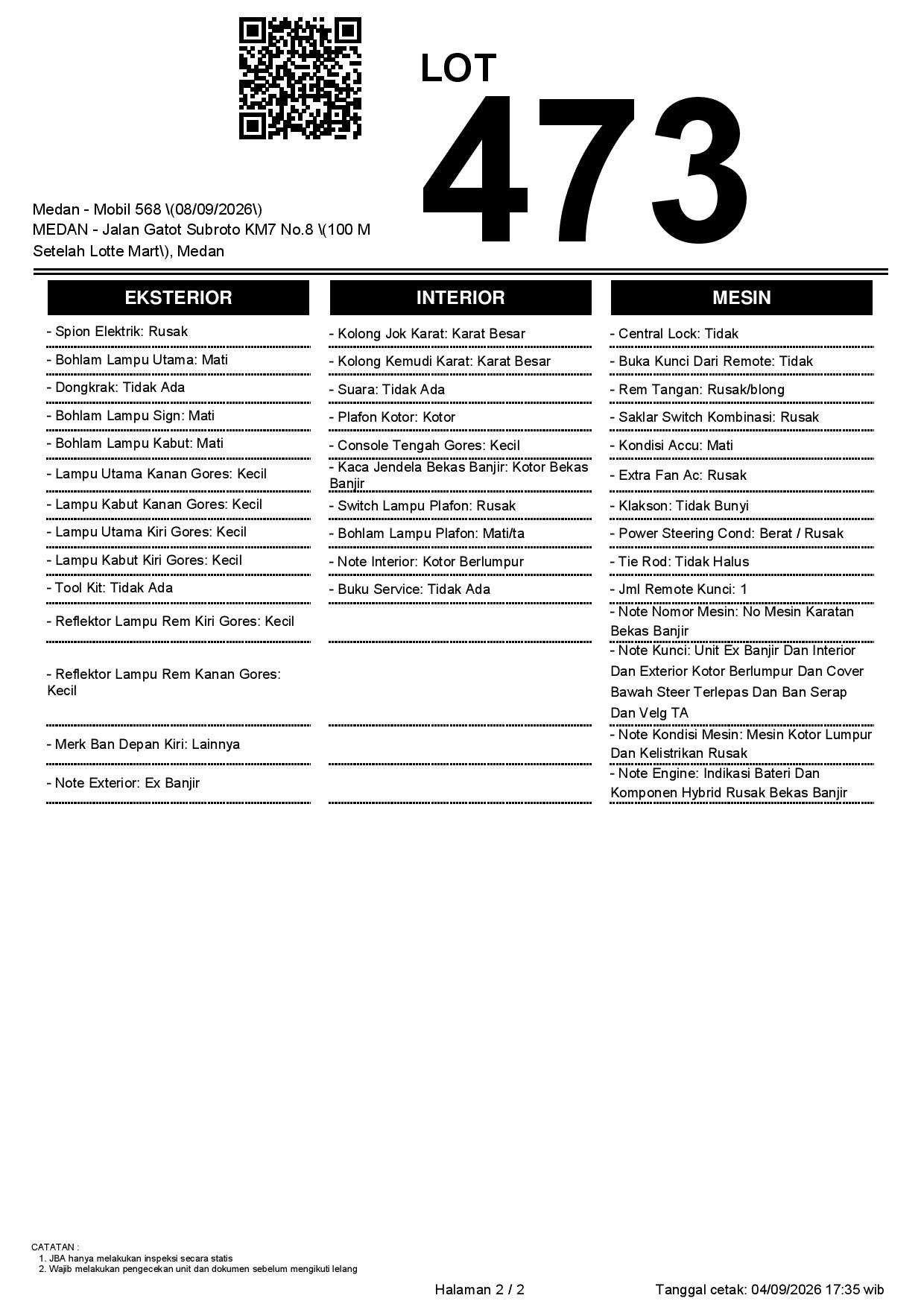 LOT
473

Medan - Mobil 568 \(08/09/2026\)
MEDAN - Jalan Gatot Subroto KM7 No.8 \(100 M Setelah Lotte Mart\), Medan

EKSTERIOR

- Spion Elektrik: Rusak
- Bohlam Lampu Utama: Mati
- Dongkrak: Tidak Ada
- Bohlam Lampu Sign: Mati
- Bohlam Lampu Kabut: Mati
- Lampu Utama Kanan Gores: Kecil
- Lampu Kabut Kanan Gores: Kecil
- Lampu Utama Kiri Gores: Kecil
- Lampu Kabut Kiri Gores: Kecil
- Tool Kit: Tidak Ada
- Reflektor Lampu Rem Kiri Gores: Kecil
- Reflektor Lampu Rem Kanan Gores: Kecil
- Merk Ban Depan Kiri: Lainnya
- Note Exterior: Ex Banjir

INTERIOR

- Kolong Jok Karat: Karat Besar
- Kolong Kemudi Karat: Karat Besar
- Suara: Tidak Ada
- Plafon Kotor: Kotor
- Console Tengah Gores: Kecil
- Kaca Jendela Bekas Banjir: Kotor Bekas Banjir
- Switch Lampu Plafon: Rusak
- Bohlam Lampu Plafon: Mati/ta
- Note Interior: Kotor Berlumpur
- Buku Service: Tidak Ada

MESIN

- Central Lock: Tidak
- Buka Kunci Dari Remote: Tidak
- Rem Tangan: Rusak/blong
- Saklar Switch Kombinasi: Rusak
- Kondisi Accu: Mati
- Extra Fan Ac: Rusak
- Klakson: Tidak Bunyi
- Power Steering Cond: Berat / Rusak
- Tie Rod: Tidak Halus
- Jml Remote Kunci: 1
- Note Nomor Mesin: No Mesin Karatan Bekas Banjir
- Note Kunci: Unit Ex Banjir Dan Interior Dan Exterior Kotor Berlumpur Dan Cover Bawah Steer Terlepas Dan Ban Serap Dan Velg TA
- Note Kondisi Mesin: Mesin Kotor Lumpur Dan Kelistrikan Rusak
- Note Engine: Indikasi Bateri Dan Komponen Hybrid Rusak Bekas Banjir

CATATAN :
1. JBA hanya melakukan inspeksi secara statis
2. Wajib melakukan pengecekan unit dan dokumen sebelum mengikuti lelang

Halaman 2 / 2
Tanggal cetak: 04/09/2026 17:35 wib